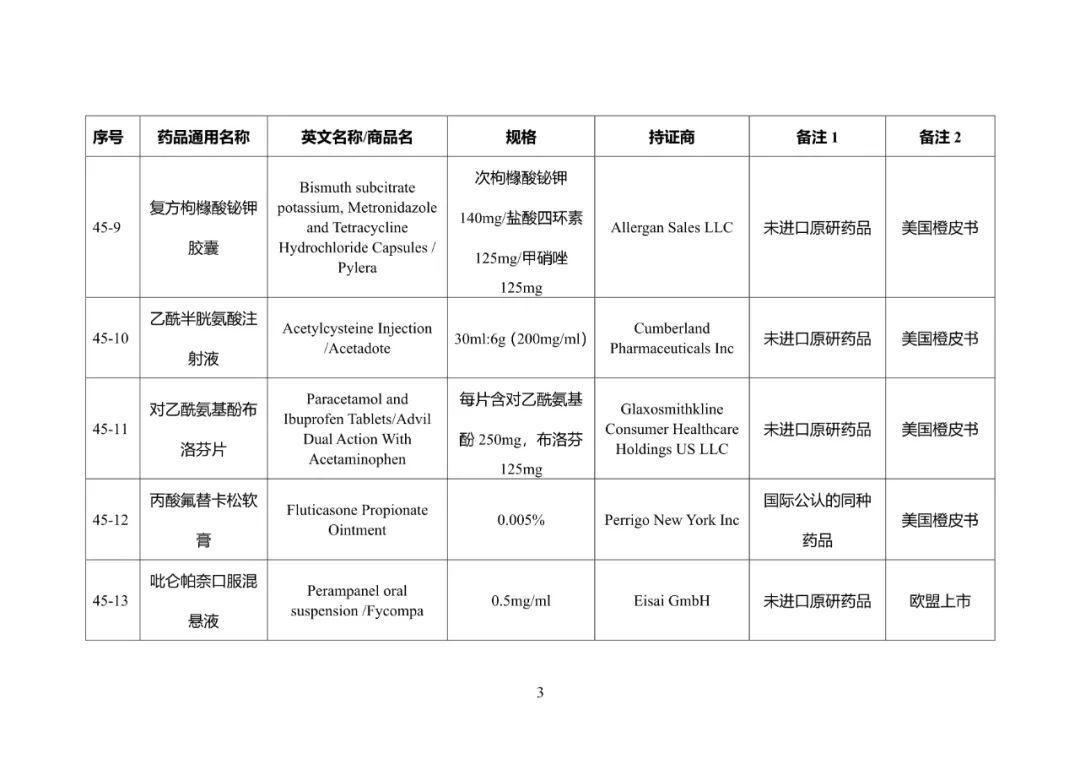 | 序号 | 药品通用名称 | 英文名称/商品名 | 规格 | 持证商 | 备注 1 | 备注 2 |
|---|---|---|---|---|---|---|
| 45-9 | 复方枸橼酸铋钾胶囊 | Bismuth subcitrate potassium, Metronidazole and Tetracycline Hydrochloride Capsules / Pylera | 次枸橼酸铋钾 140mg/盐酸四环素 125mg/甲硝唑 125mg | Allergan Sales LLC | 未进口原研药品 | 美国橙皮书 |
| 45-10 | 乙酰半胱氨酸注射液 | Acetylcysteine Injection /Acetadote | 30ml:6g（200mg/ml） | Cumberland Pharmaceuticals Inc | 未进口原研药品 | 美国橙皮书 |
| 45-11 | 对乙酰氨基酚布洛芬片 | Paracetamol and Ibuprofen Tablets/Advil Dual Action With Acetaminophen | 每片含对乙酰氨基酚 250mg，布洛芬 125mg | Glaxosmithkline Consumer Healthcare Holdings US LLC | 未进口原研药品 | 美国橙皮书 |
| 45-12 | 丙酸氟替卡松软膏 | Fluticasone Propionate Ointment | 0.005% | Perrigo New York Inc | 国际公认的同种药品 | 美国橙皮书 |
| 45-13 | 吡仑帕奈口服混悬液 | Perampanel oral suspension /Fycompa | 0.5mg/ml | Eisai GmbH | 未进口原研药品 | 欧盟上市 |

3